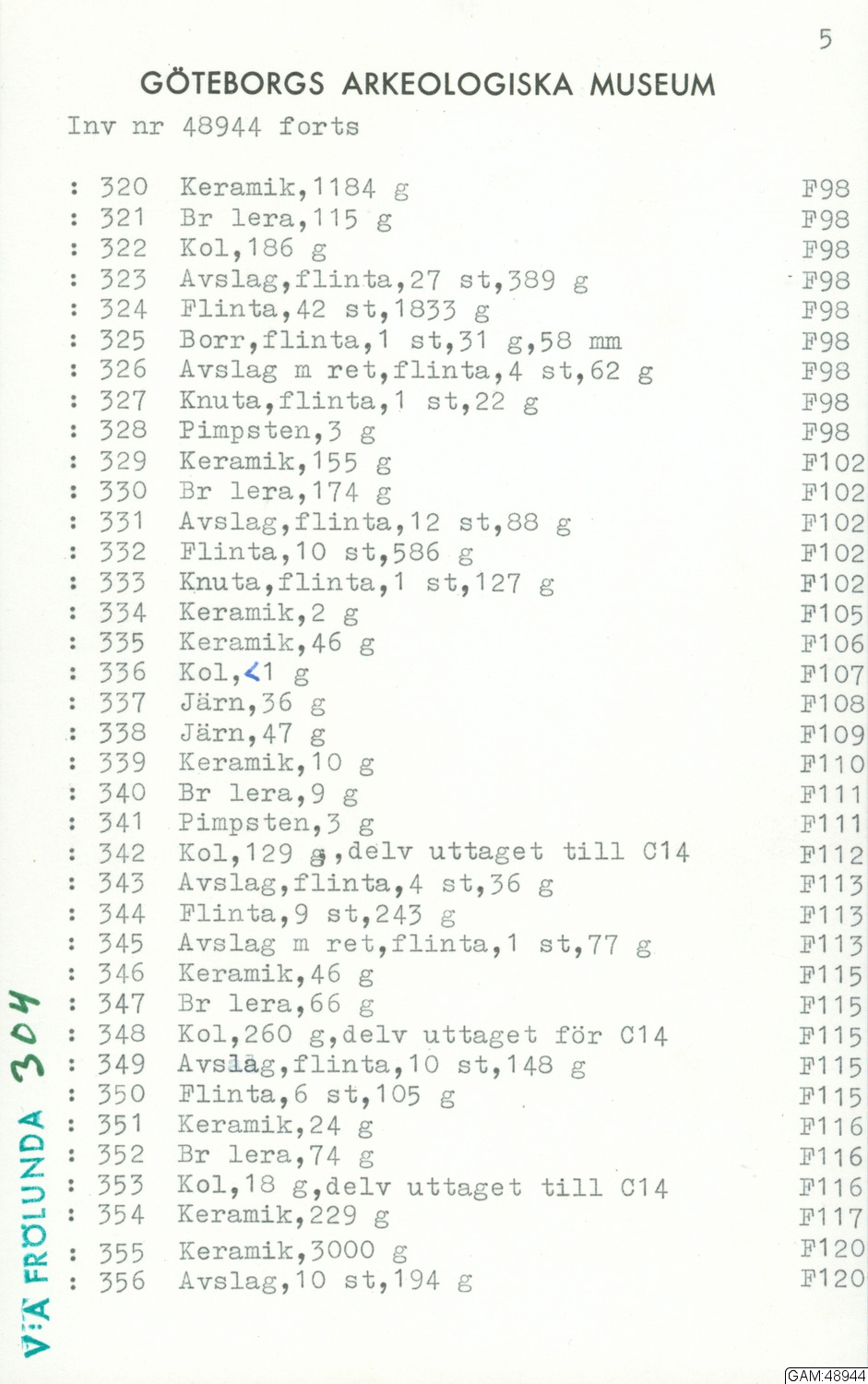 5

GÖTEBORGS ARKEOLOGISKA MUSEUM

Inv nr 48944 forts

: 320 Keramik,1184 g F98
: 321 Br lera,115 g F98
: 322 Kol,186 g F98
: 323 Avslag,flinta,27 st,389 g F98
: 324 Flinta,42 st,1833 g F98
: 325 Borr,flinta,1 st,31 g,58 mm F98
: 326 Avslag m ret,flinta,4 st,62 g F98
: 327 Knuta,flinta,1 st,22 g F98
: 328 Pimpsten,3 g F98
: 329 Keramik,155 g F102
: 330 Br lera,174 g F102
: 331 Avslag,flinta,12 st,88 g F102
: 332 Flinta,10 st,586 g F102
: 333 Knuta,flinta,1 st,127 g F102
: 334 Keramik,2 g F105
: 335 Keramik,46 g F106
: 336 Kol,<1 g F107
: 337 Järn,36 g F108
: 338 Järn,47 g F109
: 339 Keramik,10 g F110
: 340 Br lera,9 g F111
: 341 Pimpsten,3 g F111
: 342 Kol,129 g,delv uttaget till C14 F112
: 343 Avslag,flinta,4 st,36 g F113
: 344 Flinta,9 st,243 g F113
: 345 Avslag m ret,flinta,1 st,77 g F113
: 346 Keramik,46 g F115
: 347 Br lera,66 g F115
: 348 Kol,260 g,delv uttaget för C14 F115
: 349 Avslag,flinta,10 st,148 g F115
: 350 Flinta,6 st,105 g F115
: 351 Keramik,24 g F116
: 352 Br lera,74 g F116
: 353 Kol,18 g,delv uttaget till C14 F116
: 354 Keramik,229 g F117
: 355 Keramik,3000 g F120
: 356 Avslag,10 st,194 g F120

V:A FRÖLUNDA 304

GAM:48944